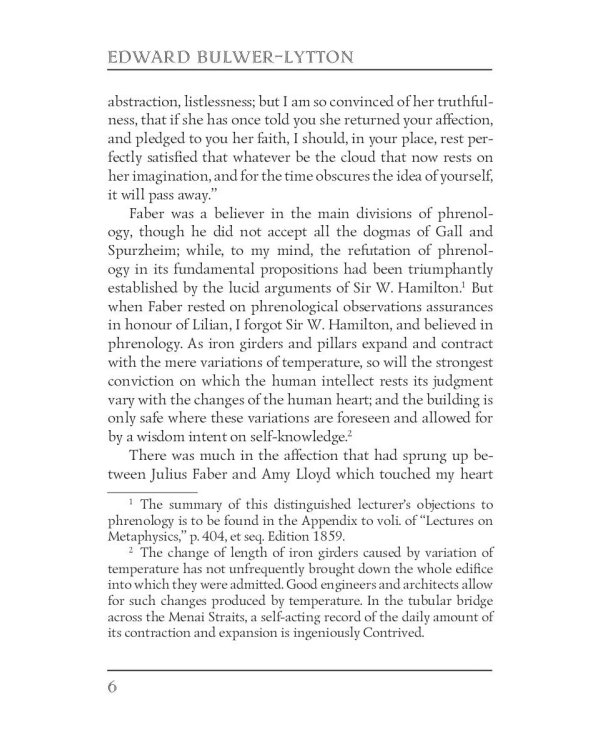 EDWARD BULWER-LYTTON

abstraction, listlessness; but I am so convinced of her truthfulness, that if she has once told you she returned your affection, and pledged to you her faith, I should, in your place, rest perfectly satisfied that whatever be the cloud that now rests on her imagination, and for the time obscures the idea of yourself, it will pass away."

Faber was a believer in the main divisions of phrenology, though he did not accept all the dogmas of Gall and Spurzheim; while, to my mind, the refutation of phrenology in its fundamental propositions had been triumphantly established by the lucid arguments of Sir W. Hamilton.$^1$ But when Faber rested on phrenological observations assurances in honour of Lilian, I forgot Sir W. Hamilton, and believed in phrenology. As iron girders and pillars expand and contract with the mere variations of temperature, so will the strongest conviction on which the human intellect rests its judgment vary with the changes of the human heart; and the building is only safe where these variations are foreseen and allowed for by a wisdom intent on self-knowledge.$^2$

There was much in the affection that had sprung up between Julius Faber and Amy Lloyd which touched my heart

$^1$ The summary of this distinguished lecturer's objections to phrenology is to be found in the Appendix to voli. of "Lectures on Metaphysics," p. 404, et seq. Edition 1859.

$^2$ The change of length of iron girders caused by variation of temperature has not unfrequently brought down the whole edifice into which they were admitted. Good engineers and architects allow for such changes produced by temperature. In the tubular bridge across the Menai Straits, a self-acting record of the daily amount of its contraction and expansion is ingeniously Contrived.

6